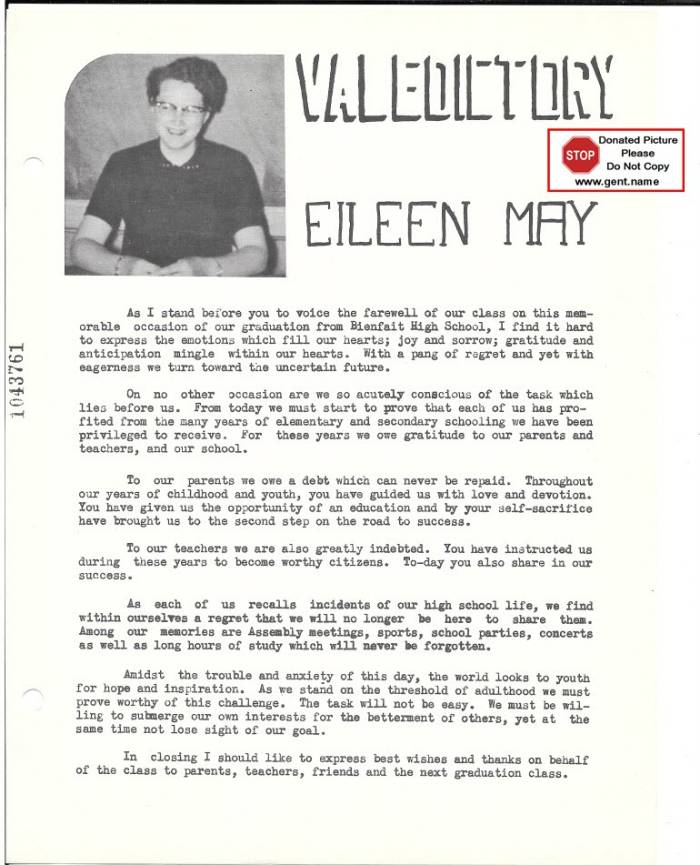 VALEDICTORY

STOP Donated Picture Please Do Not Copy www.gent.name

EILEEN MAY

1043761

As I stand before you to voice the farewell of our class on this memorable occasion of our graduation from Bienfait High School, I find it hard to express the emotions which fill our hearts; joy and sorrow; gratitude and anticipation mingle within our hearts. With a pang of regret and yet with eagerness we turn toward the uncertain future.

On no other occasion are we so acutely conscious of the task which lies before us. From today we must start to prove that each of us has profited from the many years of elementary and secondary schooling we have been privileged to receive. For these years we owe gratitude to our parents and teachers, and our school.

To our parents we owe a debt which can never be repaid. Throughout our years of childhood and youth, you have guided us with love and devotion. You have given us the opportunity of an education and by your self-sacrifice have brought us to the second step on the road to success.

To our teachers we are also greatly indebted. You have instructed us during these years to become worthy citizens. To-day you also share in our success.

As each of us recalls incidents of our high school life, we find within ourselves a regret that we will no longer be here to share them. Among our memories are Assembly meetings, sports, school parties, concerts as well as long hours of study which will never be forgotten.

Amidst the trouble and anxiety of this day, the world looks to youth for hope and inspiration. As we stand on the threshold of adulthood we must prove worthy of this challenge. The task will not be easy. We must be willing to submerge our own interests for the betterment of others, yet at the same time not lose sight of our goal.

In closing I should like to express best wishes and thanks on behalf of the class to parents, teachers, friends and the next graduation class.